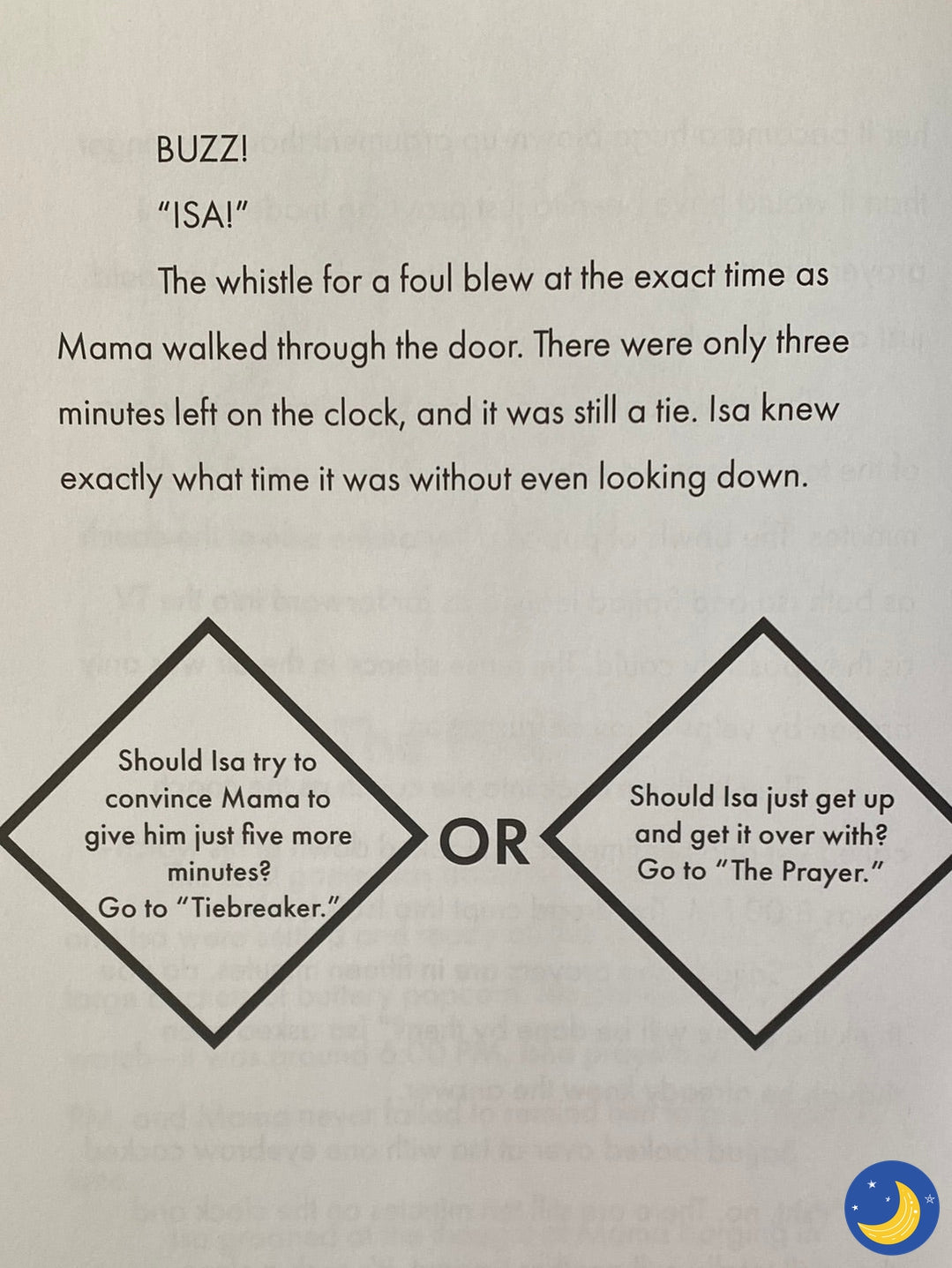 BUZZ!

"ISA!"

The whistle for a foul blew at the exact time as Mama walked through the door. There were only three minutes left on the clock, and it was still a tie. Isa knew exactly what time it was without even looking down.

Should Isa try to convince Mama to give him just five more minutes? Go to "Tiebreaker."

OR

Should Isa just get up and get it over with? Go to "The Prayer."